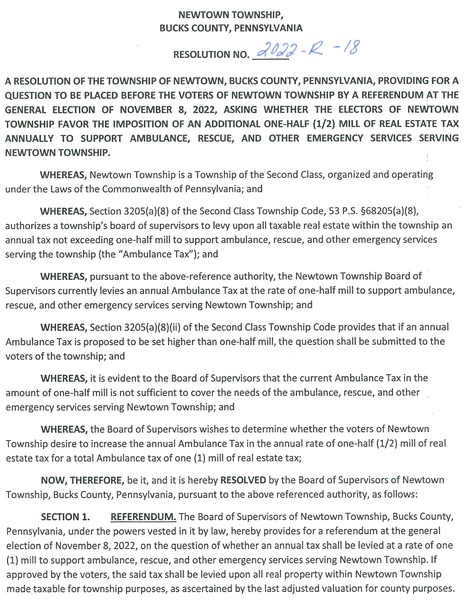 NEWTOWN TOWNSHIP,
BUCKS COUNTY, PENNSYLVANIA

RESOLUTION NO. 2022-R-18

A RESOLUTION OF THE TOWNSHIP OF NEWTOWN, BUCKS COUNTY, PENNSYLVANIA, PROVIDING FOR A QUESTION TO BE PLACED BEFORE THE VOTERS OF NEWTOWN TOWNSHIP BY A REFERENDUM AT THE GENERAL ELECTION OF NOVEMBER 8, 2022, ASKING WHETHER THE ELECTORS OF NEWTOWN TOWNSHIP FAVOR THE IMPOSITION OF AN ADDITIONAL ONE-HALF (1/2) MILL OF REAL ESTATE TAX ANNUALLY TO SUPPORT AMBULANCE, RESCUE, AND OTHER EMERGENCY SERVICES SERVING NEWTOWN TOWNSHIP.

WHEREAS, Newtown Township is a Township of the Second Class, organized and operating under the Laws of the Commonwealth of Pennsylvania; and

WHEREAS, Section 3205(a)(8) of the Second Class Township Code, 53 P.S. §68205(a)(8), authorizes a township's board of supervisors to levy upon all taxable real estate within the township an annual tax not exceeding one-half mill to support ambulance, rescue, and other emergency services serving the township (the "Ambulance Tax"); and

WHEREAS, pursuant to the above-reference authority, the Newtown Township Board of Supervisors currently levies an annual Ambulance Tax at the rate of one-half mill to support ambulance, rescue, and other emergency services serving Newtown Township; and

WHEREAS, Section 3205(a)(8)(ii) of the Second Class Township Code provides that if an annual Ambulance Tax is proposed to be set higher than one-half mill, the question shall be submitted to the voters of the township; and

WHEREAS, it is evident to the Board of Supervisors that the current Ambulance Tax in the amount of one-half mill is not sufficient to cover the needs of the ambulance, rescue, and other emergency services serving Newtown Township; and

WHEREAS, the Board of Supervisors wishes to determine whether the voters of Newtown Township desire to increase the annual Ambulance Tax in the annual rate of one-half (1/2) mill of real estate tax for a total Ambulance tax of one (1) mill of real estate tax;

NOW, THEREFORE, be it, and it is hereby RESOLVED by the Board of Supervisors of Newtown Township, Bucks County, Pennsylvania, pursuant to the above referenced authority, as follows:

SECTION 1. REFERENDUM. The Board of Supervisors of Newtown Township, Bucks County, Pennsylvania, under the powers vested in it by law, hereby provides for a referendum at the general election of November 8, 2022, on the question of whether an annual tax shall be levied at a rate of one (1) mill to support ambulance, rescue, and other emergency services serving Newtown Township. If approved by the voters, the said tax shall be levied upon all real property within Newtown Township made taxable for township purposes, as ascertained by the last adjusted valuation for county purposes.